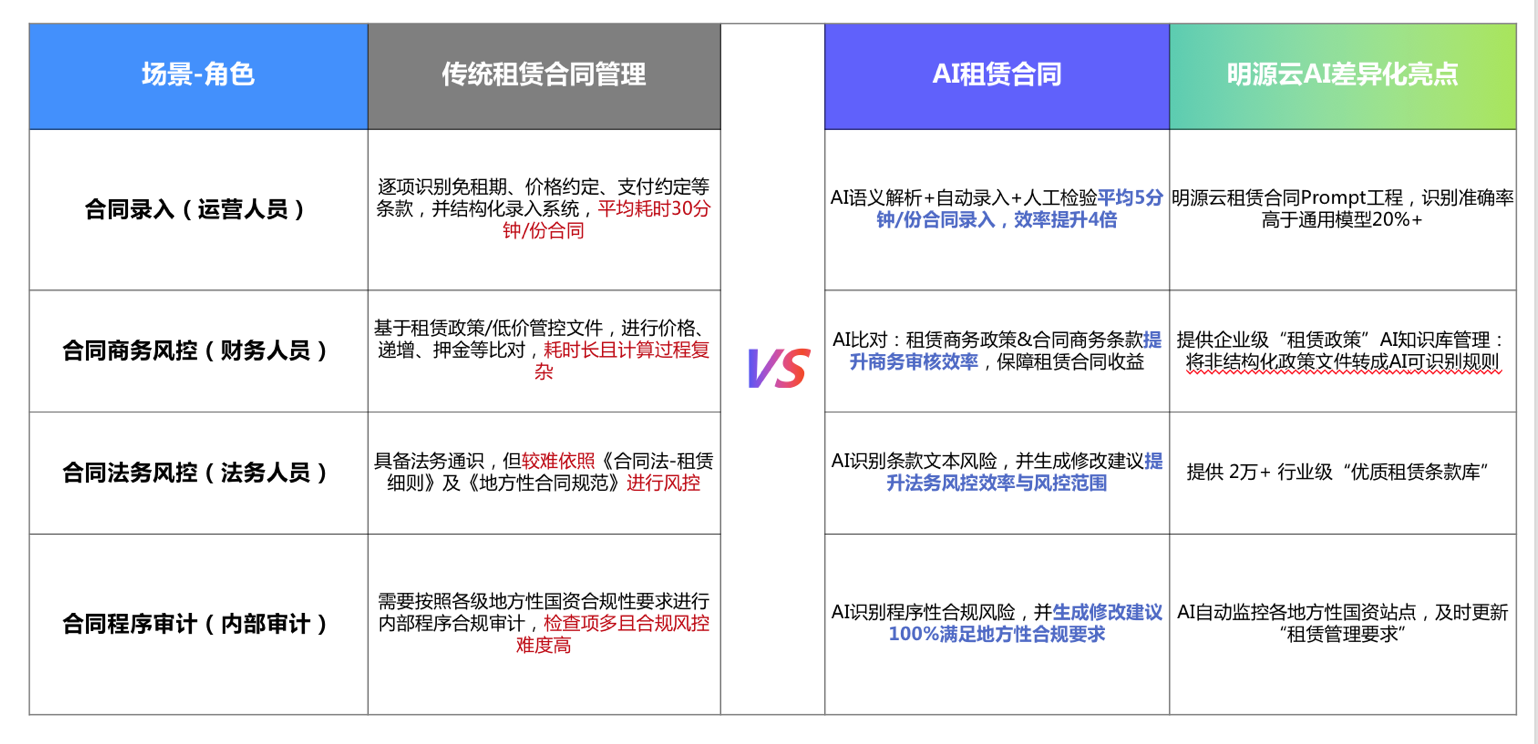 | 场景-角色 | 传统租赁合同管理 | | AI租赁合同 | 明源云AI差异化亮点 |
|---|---|---|---|---|
| 合同录入（运营人员） | 逐项识别免租期、价格约定、支付约定等条款，并结构化录入系统，平均耗时30分钟/份合同 | VS | AI语义解析+自动录入+人工检验平均5分钟/份合同录入，效率提升4倍 | 明源云租赁合同Prompt工程，识别准确率高于通用模型20%+ |
| 合同商务风控（财务人员） | 基于租赁政策/低价管控文件，进行价格、递增、押金等比对，耗时长且计算过程复杂 | | AI比对：租赁商务政策&合同商务条款提升商务审核效率，保障租赁合同收益 | 提供企业级“租赁政策”AI知识库管理：将非结构化政策文件转成AI可识别规则 |
| 合同法务风控（法务人员） | 具备法务通识，但较难依照《合同法-租赁细则》及《地方性合同规范》进行风控 | | AI识别条款文本风险，并生成修改建议提升法务风控效率与风控范围 | 提供 2万+ 行业级“优质租赁条款库” |
| 合同程序审计（内部审计） | 需要按照各级地方性国资合规性要求进行内部程序合规审计，检查项多且合规风控难度高 | | AI识别程序性合规风险，并生成修改建议100%满足地方性合规要求 | AI自动监控各地方性国资站点，及时更新“租赁管理要求” |